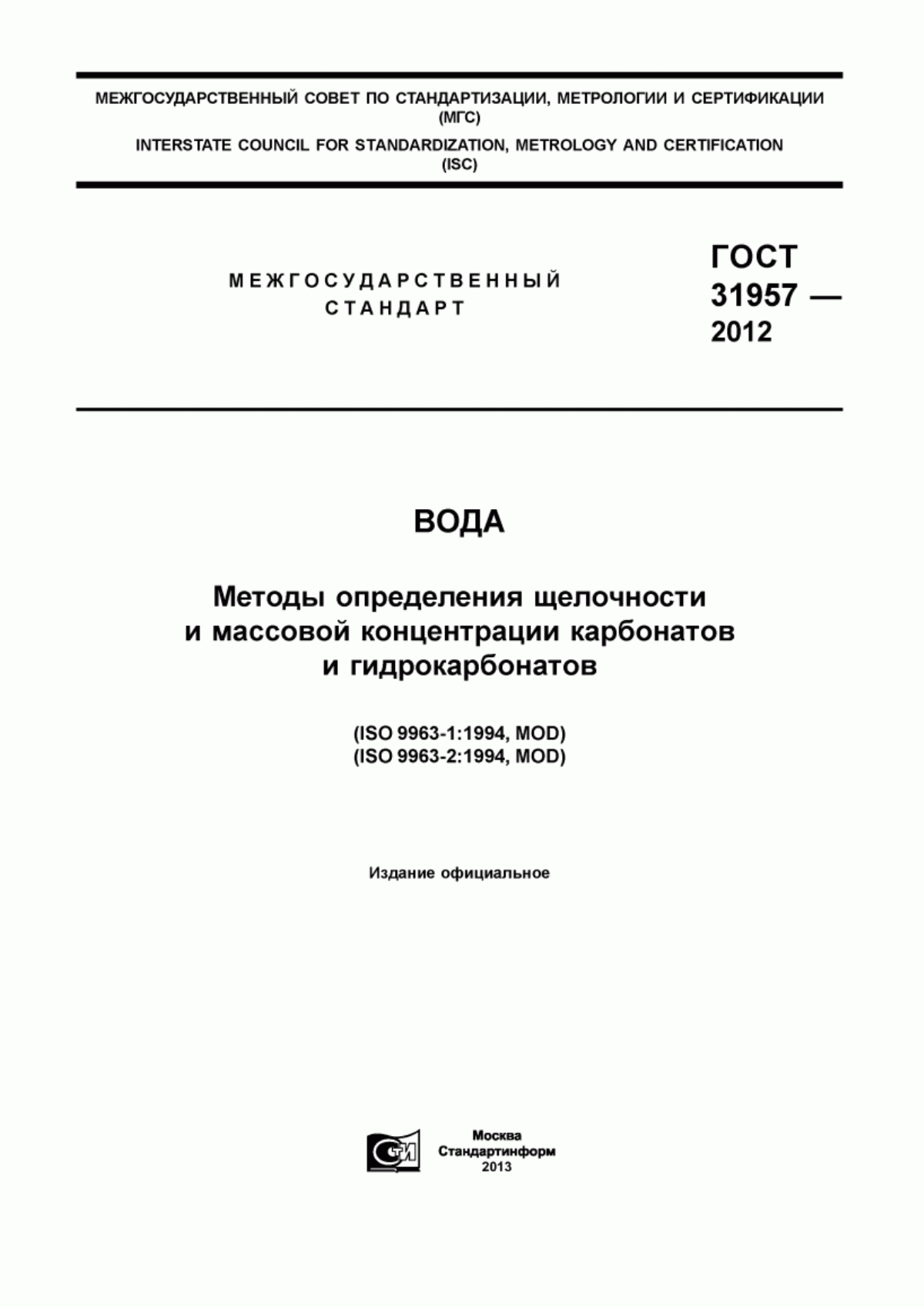 МЕЖГОСУДАРСТВЕННЫЙ СОВЕТ ПО СТАНДАРТИЗАЦИИ, МЕТРОЛОГИИ И СЕРТИФИКАЦИИ (МГС)
INTERSTATE COUNCIL FOR STANDARDIZATION, METROLOGY AND CERTIFICATION (ISC)

МЕЖГОСУДАРСТВЕННЫЙ СТАНДАРТ

ГОСТ 31957 — 2012

ВОДА

Методы определения щелочности и массовой концентрации карбонатов и гидрокарбонатов

(ISO 9963-1:1994, MOD)
(ISO 9963-2:1994, MOD)

Издание официальное

СТИ

Москва
Стандартинформ
2013